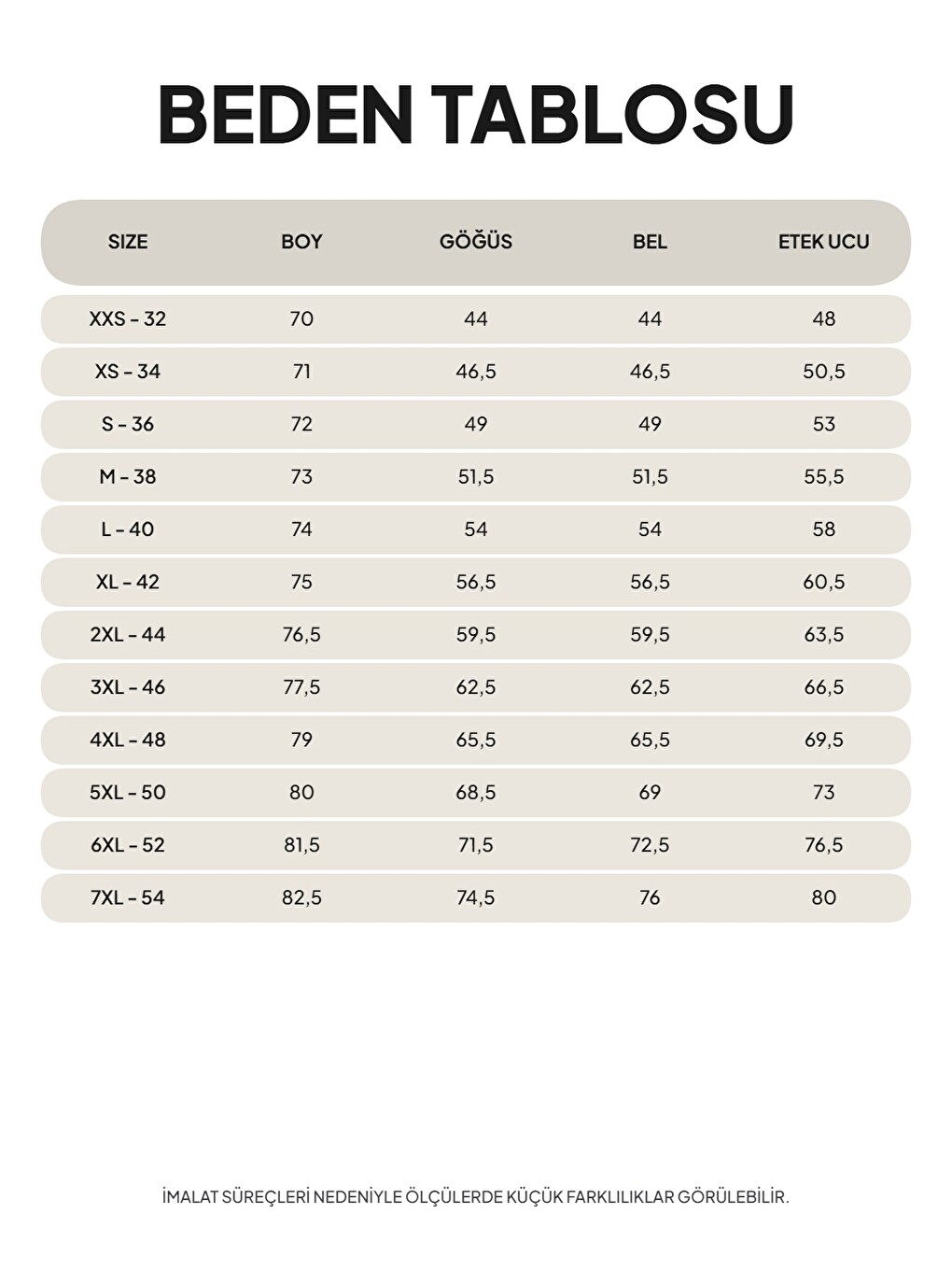 BEDEN TABLOSU

| SIZE | BOY | GÖĞÜS | BEL | ETEK UCU |
|---|---|---|---|---|
| XXS - 32 | 70 | 44 | 44 | 48 |
| XS - 34 | 71 | 46,5 | 46,5 | 50,5 |
| S - 36 | 72 | 49 | 49 | 53 |
| M - 38 | 73 | 51,5 | 51,5 | 55,5 |
| L - 40 | 74 | 54 | 54 | 58 |
| XL - 42 | 75 | 56,5 | 56,5 | 60,5 |
| 2XL - 44 | 76,5 | 59,5 | 59,5 | 63,5 |
| 3XL - 46 | 77,5 | 62,5 | 62,5 | 66,5 |
| 4XL - 48 | 79 | 65,5 | 65,5 | 69,5 |
| 5XL - 50 | 80 | 68,5 | 69 | 73 |
| 6XL - 52 | 81,5 | 71,5 | 72,5 | 76,5 |
| 7XL - 54 | 82,5 | 74,5 | 76 | 80 |

İMALAT SÜREÇLERİ NEDENİYLE ÖLÇÜLERDE KÜÇÜK FARKLILIKLAR GÖRÜLEBİLİR.